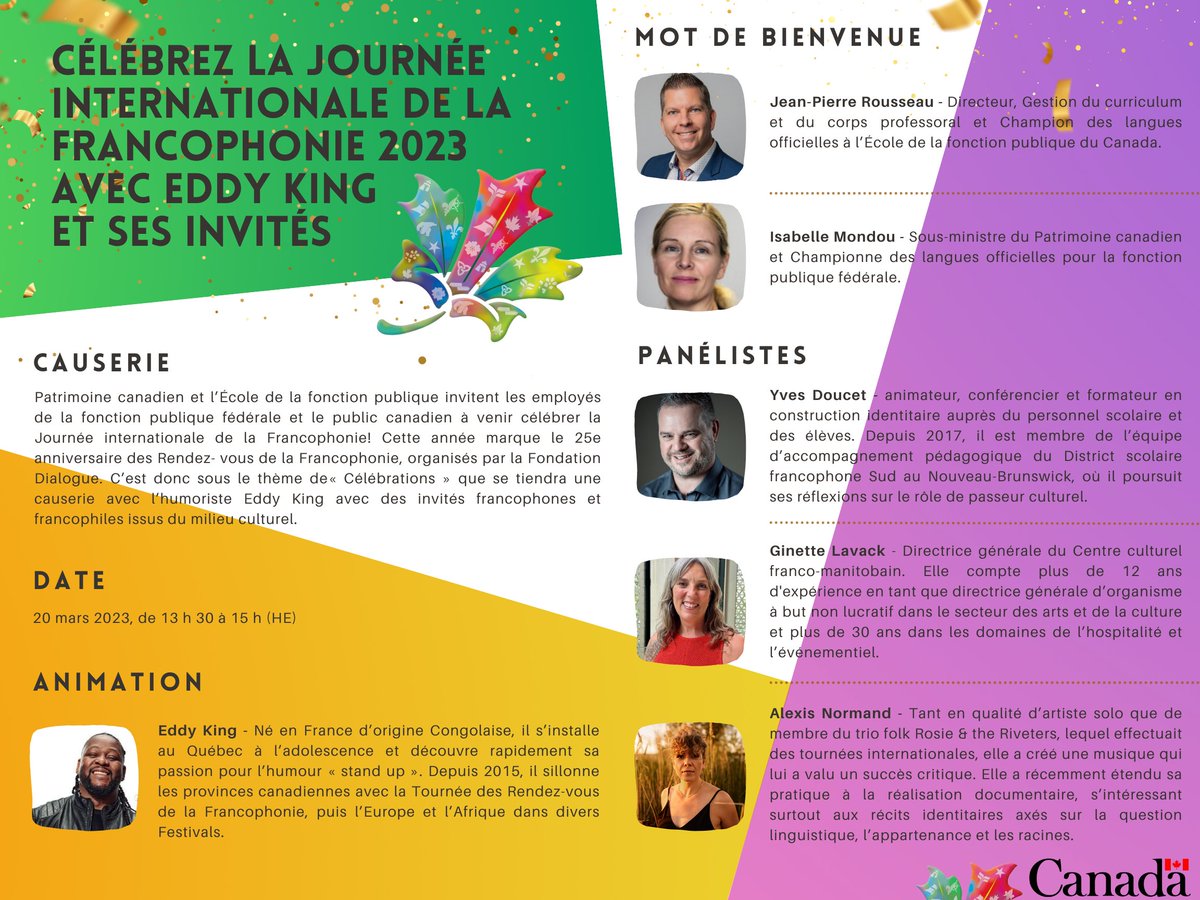 CÉLÉBREZ LA JOURNÉE INTERNATIONALE DE LA FRANCOPHONIE 2023 AVEC EDDY KING ET SES INVITÉS

CAUSERIE

Patrimoine canadien et l'École de la fonction publique invitent les employés de la fonction publique fédérale et le public canadien à venir célébrer la Journée internationale de la Francophonie! Cette année marque le 25e anniversaire des Rendez- vous de la Francophonie, organisés par la Fondation Dialogue. C'est donc sous le thème de« Célébrations » que se tiendra une causerie avec l'humoriste Eddy King avec des invités francophones et francophiles issus du milieu culturel.

DATE

20 mars 2023, de 13 h 30 à 15 h (HE)

ANIMATION

Eddy King - Né en France d'origine Congolaise, il s'installe au Québec à l'adolescence et découvre rapidement sa passion pour l'humour « stand up ». Depuis 2015, il sillonne les provinces canadiennes avec la Tournée des Rendez-vous de la Francophonie, puis l'Europe et l'Afrique dans divers Festivals.

MOT DE BIENVENUE

Jean-Pierre Rousseau - Directeur, Gestion du curriculum et du corps professoral et Champion des langues officielles à l'École de la fonction publique du Canada.

Isabelle Mondou - Sous-ministre du Patrimoine canadien et Championne des langues officielles pour la fonction publique fédérale.

PANÉLISTES

Yves Doucet - animateur, conférencier et formateur en construction identitaire auprès du personnel scolaire et des élèves. Depuis 2017, il est membre de l'équipe d'accompagnement pédagogique du District scolaire francophone Sud au Nouveau-Brunswick, où il poursuit ses réflexions sur le rôle de passeur culturel.

Ginette Lavack - Directrice générale du Centre culturel franco-manitobain. Elle compte plus de 12 ans d'expérience en tant que directrice générale d'organisme à but non lucratif dans le secteur des arts et de la culture et plus de 30 ans dans les domaines de l'hospitalité et l'événementiel.

Alexis Normand - Tant en qualité d'artiste solo que de membre du trio folk Rosie & the Riveters, lequel effectuait des tournées internationales, elle a créé une musique qui lui a valu un succès critique. Elle a récemment étendu sa pratique à la réalisation documentaire, s'intéressant surtout aux récits identitaires axés sur la question linguistique, l'appartenance et les racines.

Canada